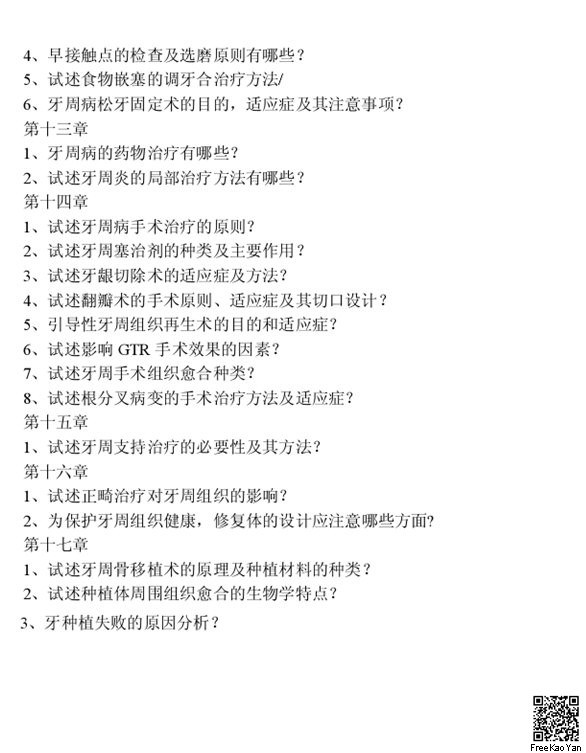 4、早接触点的检查及选磨原则有哪些？
5、试述食物嵌塞的调牙合治疗方法/
6、牙周病松牙固定术的目的，适应症及其注意事项？
第十三章
1、牙周病的药物治疗有哪些？
2、试述牙周炎的局部治疗方法有哪些？
第十四章
1、试述牙周病手术治疗的原则？
2、试述牙周塞治剂的种类及主要作用？
3、试述牙龈切除术的适应症及方法？
4、试述翻瓣术的手术原则、适应症及其切口设计？
5、引导性牙周组织再生术的目的和适应症？
6、试述影响 GTR 手术效果的因素？
7、试述牙周手术组织愈合种类？
8、试述根分叉病变的手术治疗方法及适应症？
第十五章
1、试述牙周支持治疗的必要性及其方法？
第十六章
1、试述正畸治疗对牙周组织的影响？
2、为保护牙周组织健康，修复体的设计应注意哪些方面？
第十七章
1、试述牙周骨移植术的原理及种植材料的种类？
2、试述种植体周围组织愈合的生物学特点？
3、牙种植失败的原因分析？

FreeKaoYan